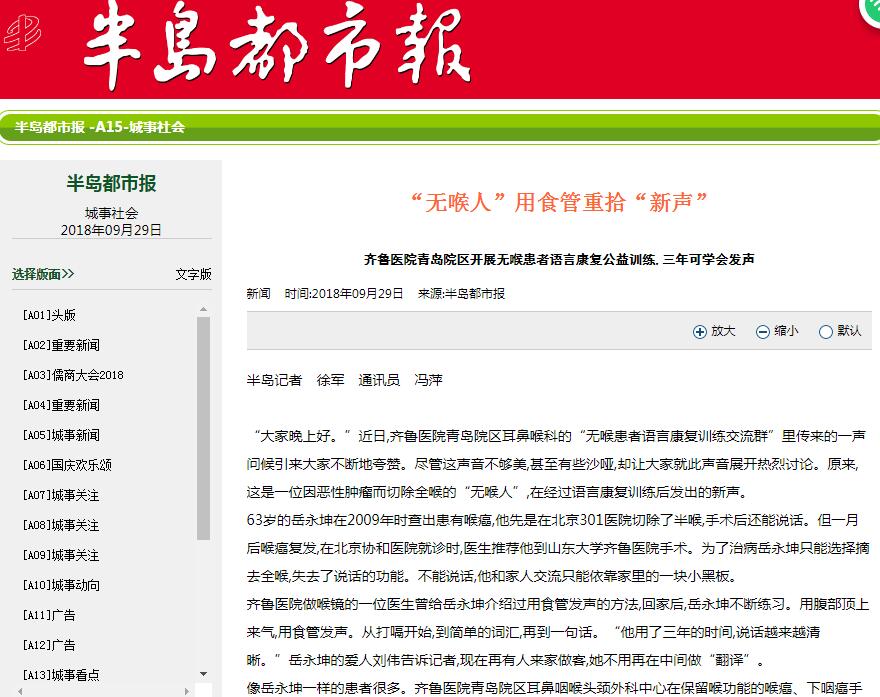 半島都市報

半岛都市报 -A15-城事社会

半岛都市报
城事社会
2018年09月29日

选择版面>> 文字版

[A01]头版
[A02]重要新闻
[A03]儒商大会2018
[A04]重要新闻
[A05]城事新闻
[A06]国庆欢乐颂
[A07]城事关注
[A08]城事关注
[A09]城事关注
[A10]城事动向
[A11]广告
[A12]广告
[A13]城事看点

“无喉人”用食管重拾“新声”

齐鲁医院青岛院区开展无喉患者语言康复公益训练, 三年可学会发声

新闻 时间:2018年09月29日 来源:半岛都市报

放大 缩小 默认

半岛记者 徐军 通讯员 冯萍

“大家晚上好。”近日,齐鲁医院青岛院区耳鼻喉科的“无喉患者语言康复训练交流群”里传来的一声问候引来大家不断地夸赞。尽管这声音不够美,甚至有些沙哑,却让大家就此声音展开热烈讨论。原来,这是一位因恶性肿瘤而切除全喉的“无喉人”,在经过语言康复训练后发出的新声。

63岁的岳永坤在2009年时查出患有喉癌,他先是在北京301医院切除了半喉,手术后还能说话。但一月后喉癌复发,在北京协和医院就诊时,医生推荐他到山东大学齐鲁医院手术。为了治病岳永坤只能选择摘去全喉,失去了说话的功能。不能说话,他和家人交流只能依靠家里的一块小黑板。

齐鲁医院做喉镜的一位医生曾给岳永坤介绍过用食管发声的方法,回家后,岳永坤不断练习。用腹部顶上来气,用食管发声。从打嗝开始,到简单的词汇,再到一句话。“他用了三年的时间,说话越来越清晰。”岳永坤的爱人刘伟告诉记者,现在再有人来家做客,她不用再在中间做“翻译”。

像岳永坤一样的患者很多。齐鲁医院青岛院区耳鼻咽喉头颈外科中心在保留喉功能的喉癌、下咽癌手